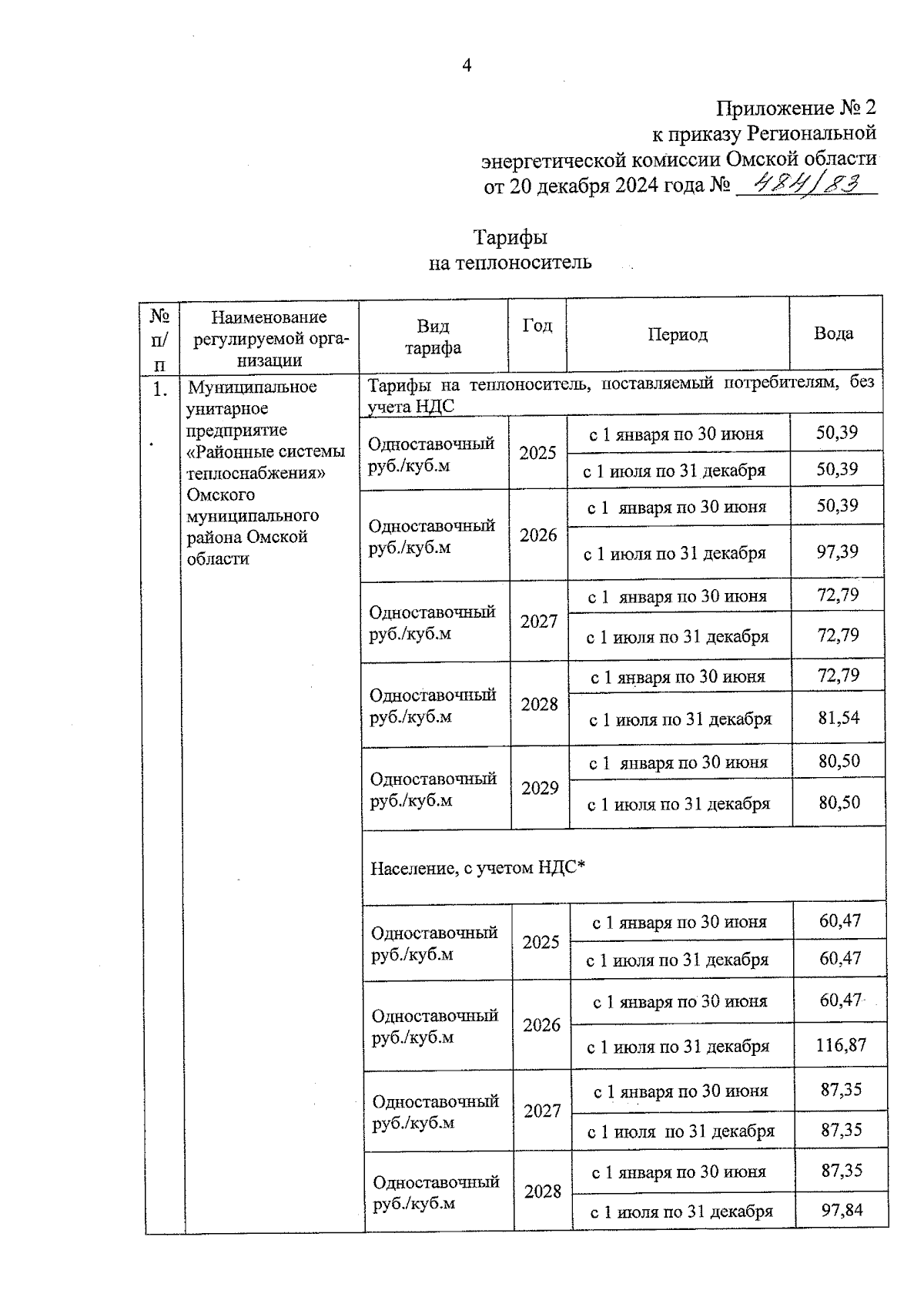 4

Приложение № 2
к приказу Региональной
энергетической комиссии Омской области
от 20 декабря 2024 года № 484/83

Тарифы
на теплоноситель

| № п/п | Наименование регулируемой организации | Вид тарифа | Год | Период | Вода |
|---|---|---|---|---|---|
| 1. | Муниципальное унитарное предприятие «Районные системы теплоснабжения» Омского муниципального района Омской области | Тарифы на теплоноситель, поставляемый потребителям, без учета НДС | | | |
| | | Одноставочный руб./куб.м | 2025 | с 1 января по 30 июня | 50,39 |
| | | | | с 1 июля по 31 декабря | 50,39 |
| | | Одноставочный руб./куб.м | 2026 | с 1 января по 30 июня | 50,39 |
| | | | | с 1 июля по 31 декабря | 97,39 |
| | | Одноставочный руб./куб.м | 2027 | с 1 января по 30 июня | 72,79 |
| | | | | с 1 июля по 31 декабря | 72,79 |
| | | Одноставочный руб./куб.м | 2028 | с 1 января по 30 июня | 72,79 |
| | | | | с 1 июля по 31 декабря | 81,54 |
| | | Одноставочный руб./куб.м | 2029 | с 1 января по 30 июня | 80,50 |
| | | | | с 1 июля по 31 декабря | 80,50 |
| | | Население, с учетом НДС* | | | |
| | | Одноставочный руб./куб.м | 2025 | с 1 января по 30 июня | 60,47 |
| | | | | с 1 июля по 31 декабря | 60,47 |
| | | Одноставочный руб./куб.м | 2026 | с 1 января по 30 июня | 60,47 |
| | | | | с 1 июля по 31 декабря | 116,87 |
| | | Одноставочный руб./куб.м | 2027 | с 1 января по 30 июня | 87,35 |
| | | | | с 1 июля по 31 декабря | 87,35 |
| | | Одноставочный руб./куб.м | 2028 | с 1 января по 30 июня | 87,35 |
| | | | | с 1 июля по 31 декабря | 97,84 |